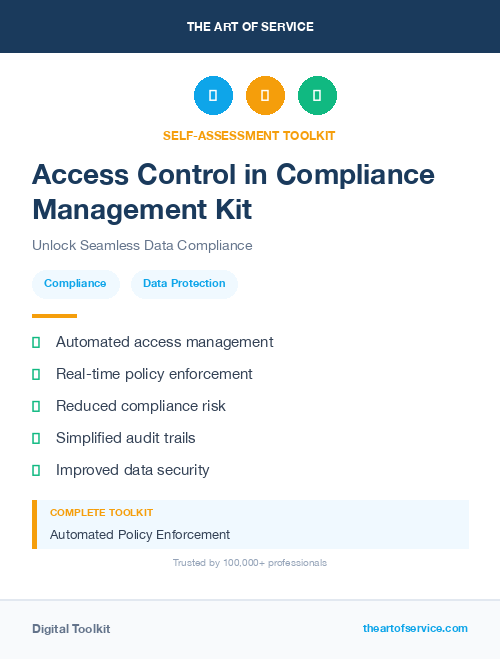 THE ART OF SERVICE

SELF-ASSESSMENT TOOLKIT

Access Control in Compliance Management Kit

Unlock Seamless Data Compliance

Compliance

Data Protection

Automated access management

Real-time policy enforcement

Reduced compliance risk

Simplified audit trails

Improved data security

COMPLETE TOOLKIT

Automated Policy Enforcement

Trusted by 100,000+ professionals

Digital Toolkit

theartofservice.com